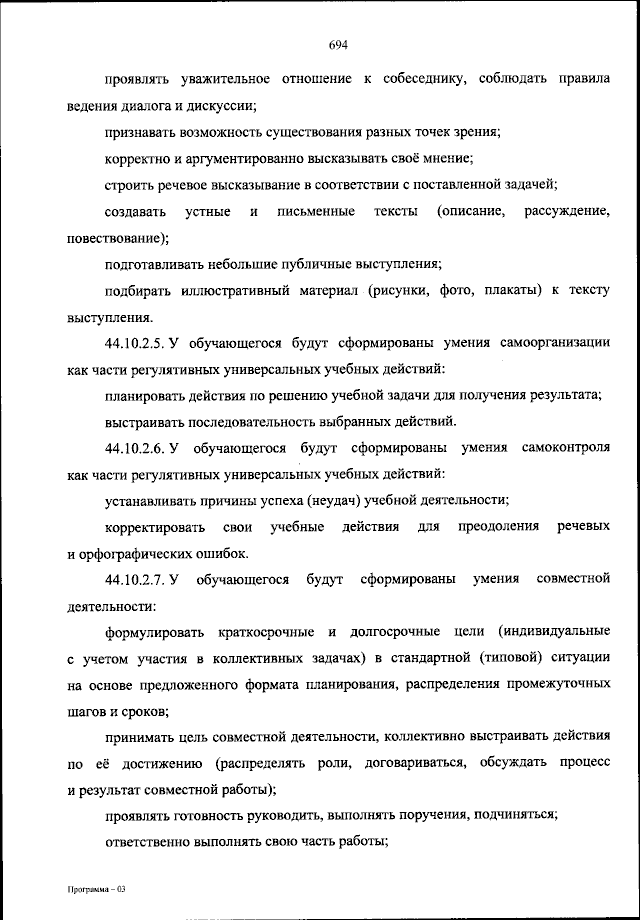 694

проявлять уважительное отношение к собеседнику, соблюдать правила ведения диалога и дискуссии;

признавать возможность существования разных точек зрения;

корректно и аргументированно высказывать своё мнение;

строить речевое высказывание в соответствии с поставленной задачей;

создавать устные и письменные тексты (описание, рассуждение, повествование);

подготавливать небольшие публичные выступления;

подбирать иллюстративный материал (рисунки, фото, плакаты) к тексту выступления.

44.10.2.5. У обучающегося будут сформированы умения самоорганизации как части регулятивных универсальных учебных действий:

планировать действия по решению учебной задачи для получения результата;

выстраивать последовательность выбранных действий.

44.10.2.6. У обучающегося будут сформированы умения самоконтроля как части регулятивных универсальных учебных действий:

устанавливать причины успеха (неудач) учебной деятельности;

корректировать свои учебные действия для преодоления речевых и орфографических ошибок.

44.10.2.7. У обучающегося будут сформированы умения совместной деятельности:

формулировать краткосрочные и долгосрочные цели (индивидуальные с учетом участия в коллективных задачах) в стандартной (типовой) ситуации на основе предложенного формата планирования, распределения промежуточных шагов и сроков;

принимать цель совместной деятельности, коллективно выстраивать действия по её достижению (распределять роли, договариваться, обсуждать процесс и результат совместной работы);

проявлять готовность руководить, выполнять поручения, подчиняться;

ответственно выполнять свою часть работы;

Программа – 03